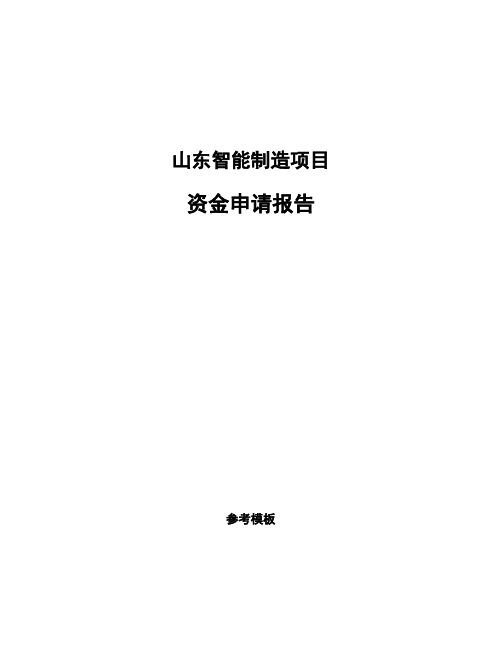 山东智能制造项目

资金申请报告

参考模板